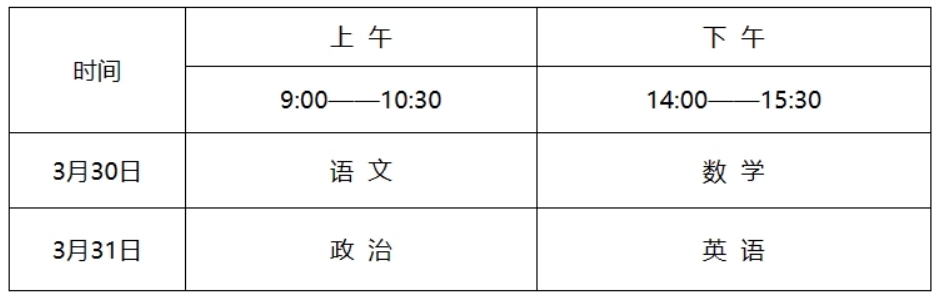 | 时间 | 上 午 | 下 午 |
|---|---|---|
| | 9:00——10:30 | 14:00——15:30 |
| 3月30日 | 语 文 | 数 学 |
| 3月31日 | 政 治 | 英 语 |